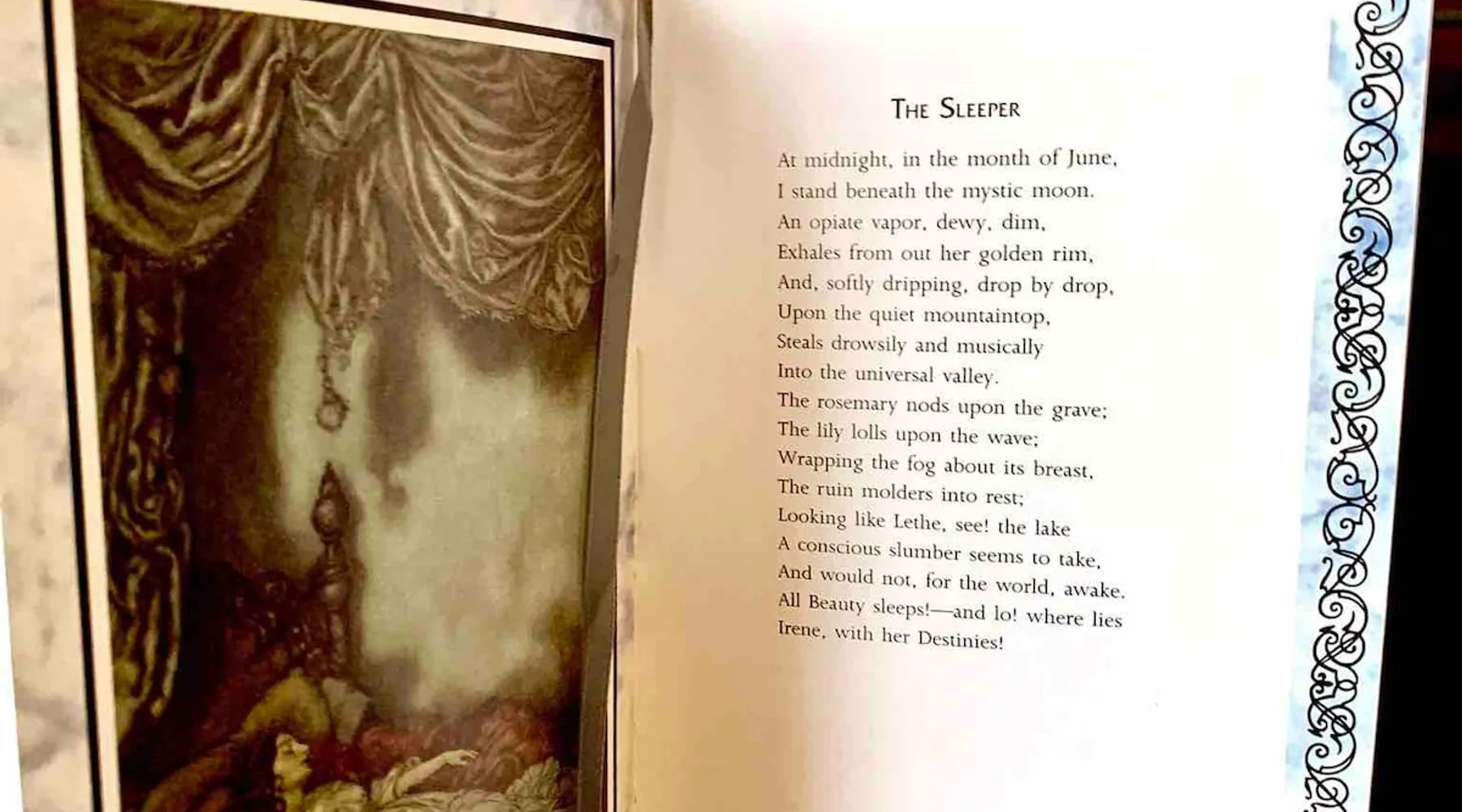 THE SLEEPER

At midnight, in the month of June,
I stand beneath the mystic moon.
An opiate vapor, dewy, dim,
Exhales from out her golden rim,
And, softly dripping, drop by drop,
Upon the quiet mountaintop,
Steals drowsily and musically
Into the universal valley.
The rosemary nods upon the grave;
The lily lolls upon the wave;
Wrapping the fog about its breast,
The ruin molders into rest;
Looking like Lethe, see! the lake
A conscious slumber seems to take,
And would not, for the world, awake.
All Beauty sleeps!—and lo! where lies
Irene, with her Destinies!